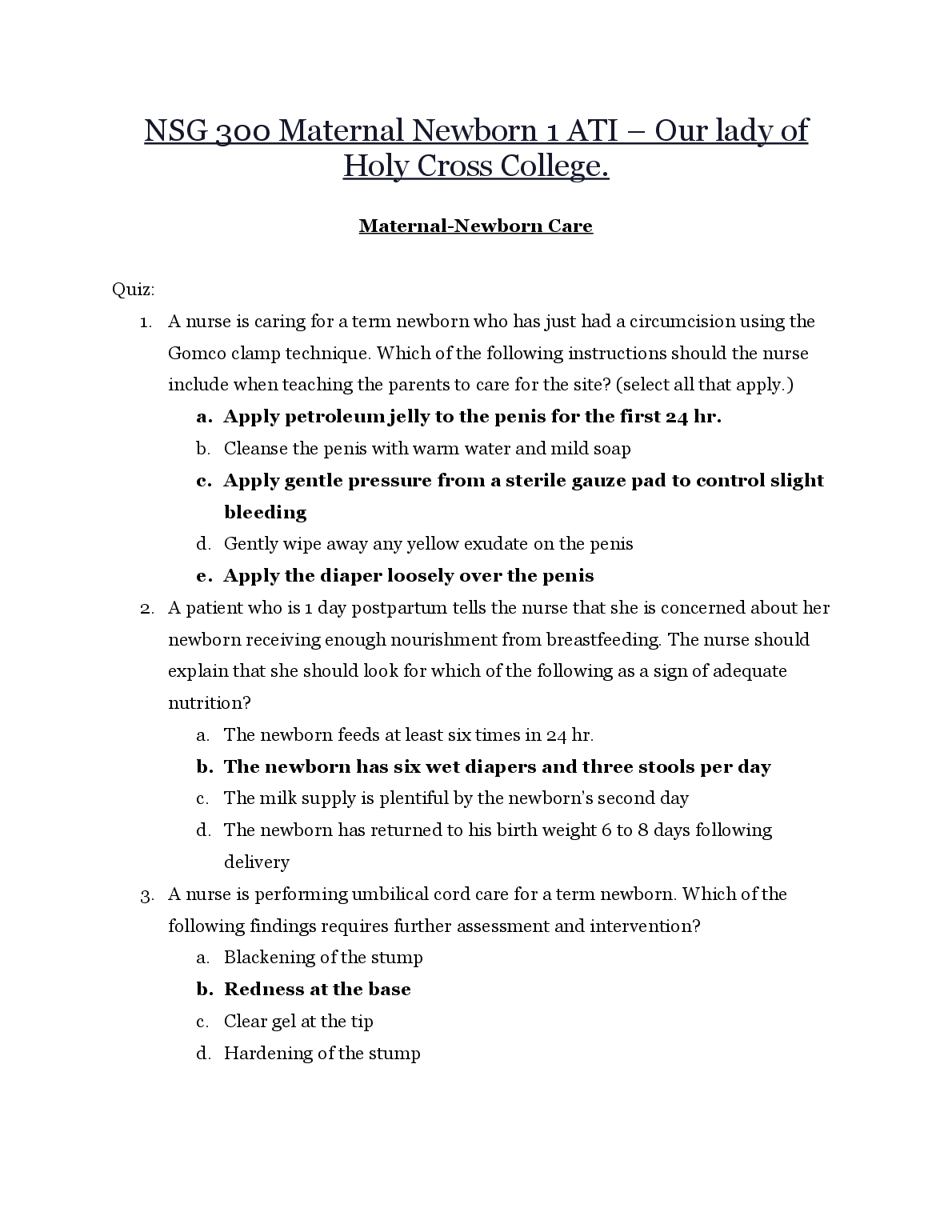 NSG 300 Maternal Newborn 1 ATI – Our lady of Holy Cross College.

Maternal-Newborn Care

Quiz:

1. A nurse is caring for a term newborn who has just had a circumcision using the Gomco clamp technique. Which of the following instructions should the nurse include when teaching the parents to care for the site? (select all that apply.)
a. Apply petroleum jelly to the penis for the first 24 hr.
b. Cleanse the penis with warm water and mild soap
c. Apply gentle pressure from a sterile gauze pad to control slight bleeding
d. Gently wipe away any yellow exudate on the penis
e. Apply the diaper loosely over the penis

2. A patient who is 1 day postpartum tells the nurse that she is concerned about her newborn receiving enough nourishment from breastfeeding. The nurse should explain that she should look for which of the following as a sign of adequate nutrition?
a. The newborn feeds at least six times in 24 hr.
b. The newborn has six wet diapers and three stools per day
c. The milk supply is plentiful by the newborn's second day
d. The newborn has returned to his birth weight 6 to 8 days following delivery

3. A nurse is performing umbilical cord care for a term newborn. Which of the following findings requires further assessment and intervention?
a. Blackening of the stump
b. Redness at the base
c. Clear gel at the tip
d. Hardening of the stump